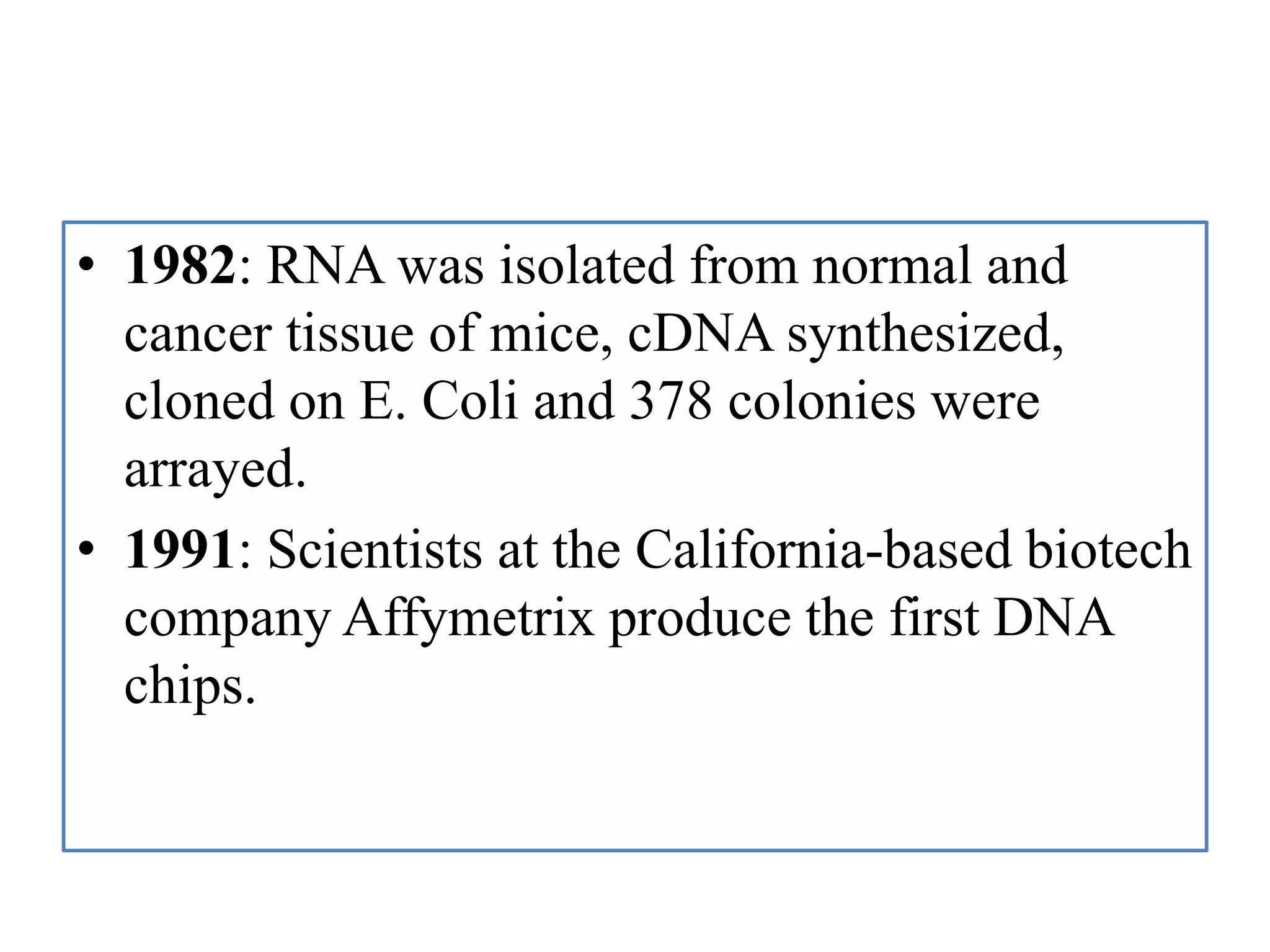 • 1982: RNA was isolated from normal and cancer tissue of mice, cDNA synthesized, cloned on E. Coli and 378 colonies were arrayed.
• 1991: Scientists at the California-based biotech company Affymetrix produce the first DNA chips.